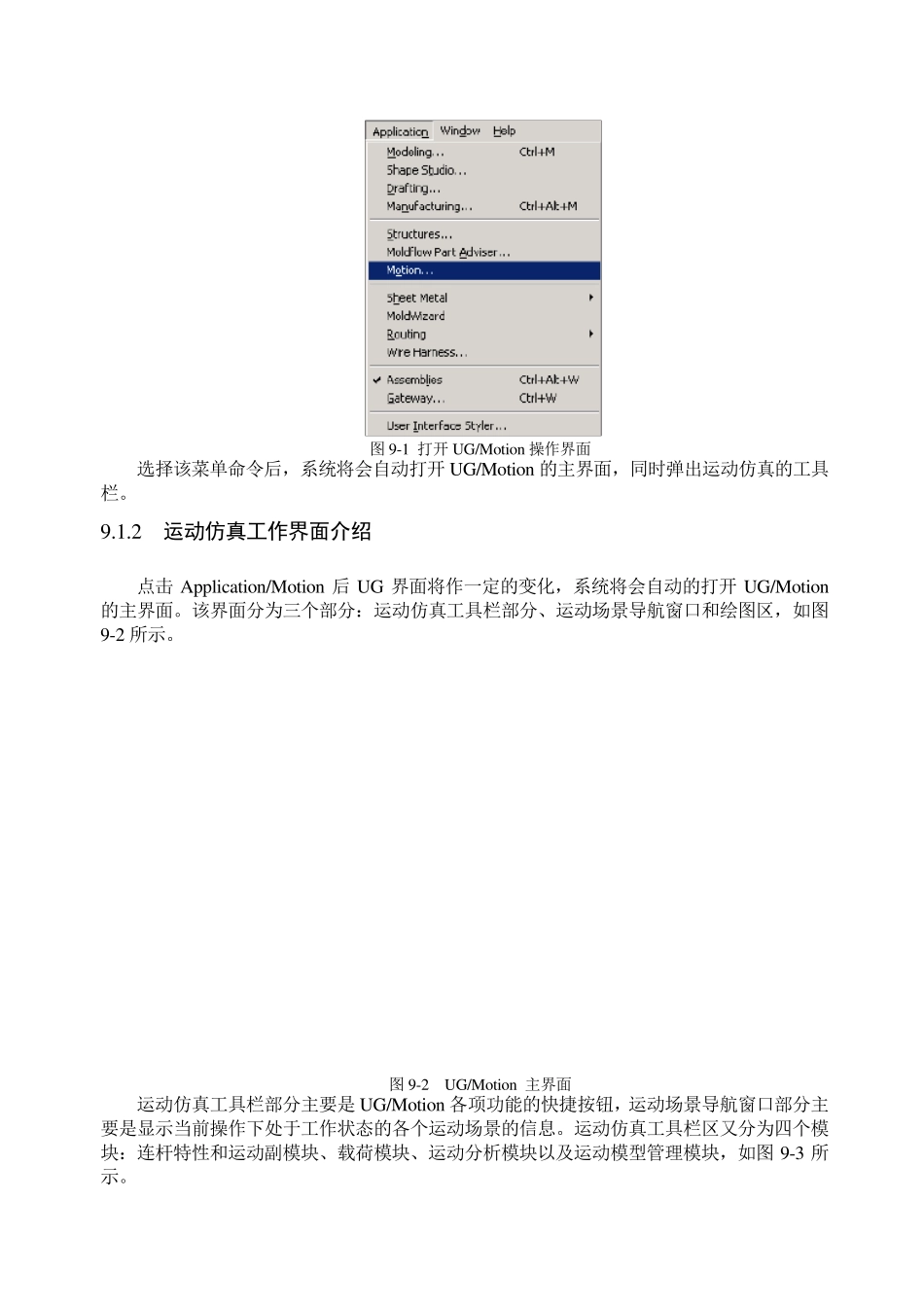 Application Window Help
Modeling... Ctrl+M
Shape Studio...
Drafting...
Manufacturing... Ctrl+Alt+M
Structures...
MoldFlow Part Adviser...
Motion...
Sheet Metal
MoldWizard
Routing
Wire Harness...
Assemblies Ctrl+Alt+W
Gateway... Ctrl+W
User Interface Styler...

图 9-1 打开 UG/Motion 操作界面

选择该菜单命令后，系统将会自动打开 UG/Motion 的主界面，同时弹出运动仿真的工具栏。

9.1.2 运动仿真工作界面介绍

点击 Application/Motion 后 UG 界面将作一定的变化，系统将会自动的打开 UG/Motion 的主界面。该界面分为三个部分：运动仿真工具栏部分、运动场景导航窗口和绘图区，如图 9-2 所示。

图 9-2 UG/Motion 主界面

运动仿真工具栏部分主要是 UG/Motion 各项功能的快捷按钮，运动场景导航窗口部分主要是显示当前操作下处于工作状态的各个运动场景的信息。运动仿真工具栏区又分为四个模块：连杆特性和运动副模块、载荷模块、运动分析模块以及运动模型管理模块，如图 9-3 所示。